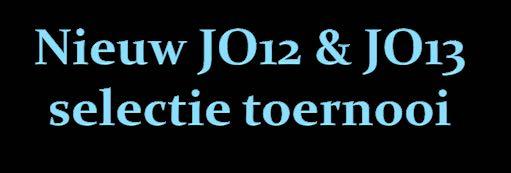 Nieuw JO12 & JO13 selectie toernooi